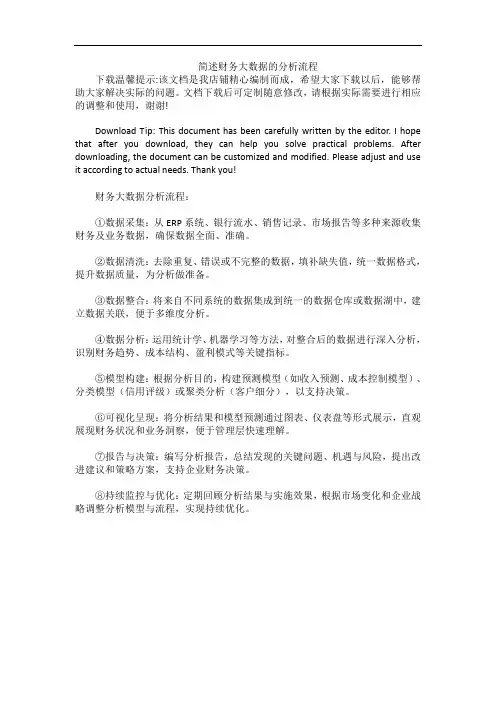 简述财务大数据的分析流程

下载温馨提示:该文档是我店铺精心编制而成，希望大家下载以后，能够帮助大家解决实际的问题。文档下载后可定制随意修改，请根据实际需要进行相应的调整和使用，谢谢!

Download Tip: This document has been carefully written by the editor. I hope that after you download, they can help you solve practical problems. After downloading, the document can be customized and modified. Please adjust and use it according to actual needs. Thank you!

财务大数据分析流程：

①数据采集：从 ERP 系统、银行流水、销售记录、市场报告等多种来源收集财务及业务数据，确保数据全面、准确。

②数据清洗：去除重复、错误或不完整的数据，填补缺失值，统一数据格式，提升数据质量，为分析做准备。

③数据整合：将来自不同系统的数据集成到统一的数据仓库或数据湖中，建立数据关联，便于多维度分析。

④数据分析：运用统计学、机器学习等方法，对整合后的数据进行深入分析，识别财务趋势、成本结构、盈利模式等关键指标。

⑤模型构建：根据分析目的，构建预测模型（如收入预测、成本控制模型）、分类模型（信用评级）或聚类分析（客户细分），以支持决策。

⑥可视化呈现：将分析结果和模型预测通过图表、仪表盘等形式展示，直观展现财务状况和业务洞察，便于管理层快速理解。

⑦报告与决策：编写分析报告，总结发现的关键问题、机遇与风险，提出改进建议和策略方案，支持企业财务决策。

⑧持续监控与优化：定期回顾分析结果与实施效果，根据市场变化和企业战略调整分析模型与流程，实现持续优化。